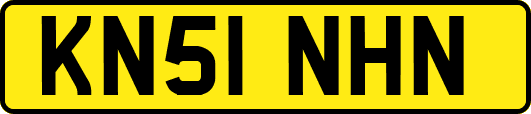 KN51 NHN